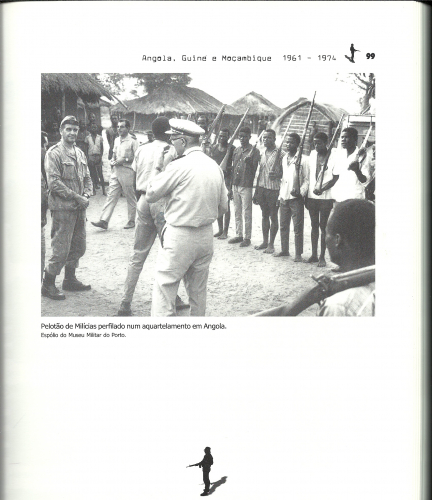 Angola, Guiné e Moçambique 1961 - 1974 99

Pelotão de Milícias perfilado num aquartelamento em Angola.
Espólio do Museu Militar do Porto.